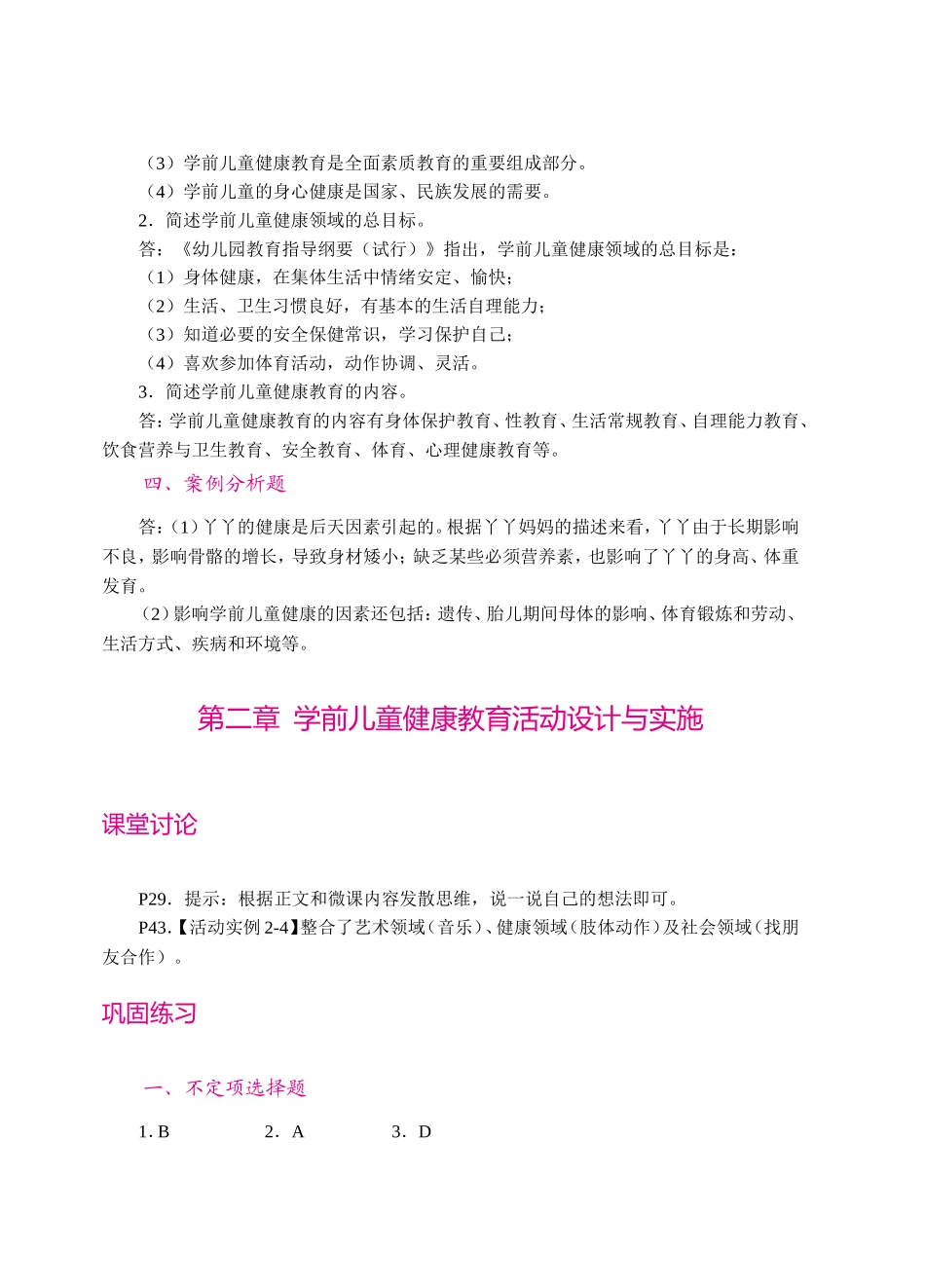 （3）学前儿童健康教育是全面素质教育的重要组成部分。
（4）学前儿童的身心健康是国家、民族发展的需要。
2．简述学前儿童健康领域的总目标。
答：《幼儿园教育指导纲要（试行）》指出，学前儿童健康领域的总目标是：
（1）身体健康，在集体生活中情绪安定、愉快；
（2）生活、卫生习惯良好，有基本的生活自理能力；
（3）知道必要的安全保健常识，学习保护自己；
（4）喜欢参加体育活动，动作协调、灵活。
3．简述学前儿童健康教育的内容。
答：学前儿童健康教育的内容有身体保护教育、性教育、生活常规教育、自理能力教育、饮食营养与卫生教育、安全教育、体育、心理健康教育等。

四、案例分析题

答：（1）丫丫的健康是后天因素引起的。根据丫丫妈妈的描述来看，丫丫由于长期影响不良，影响骨骼的增长，导致身材矮小；缺乏某些必须营养素，也影响了丫丫的身高、体重发育。
（2）影响学前儿童健康的因素还包括：遗传、胎儿期间母体的影响、体育锻炼和劳动、生活方式、疾病和环境等。

第二章 学前儿童健康教育活动设计与实施

课堂讨论

P29．提示：根据正文和微课内容发散思维，说一说自己的想法即可。
P43.【活动实例 2-4】整合了艺术领域（音乐）、健康领域（肢体动作）及社会领域（找朋友合作）。

巩固练习

一、不定项选择题

1. B　　2．A　　3．D